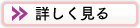 詳しく見る